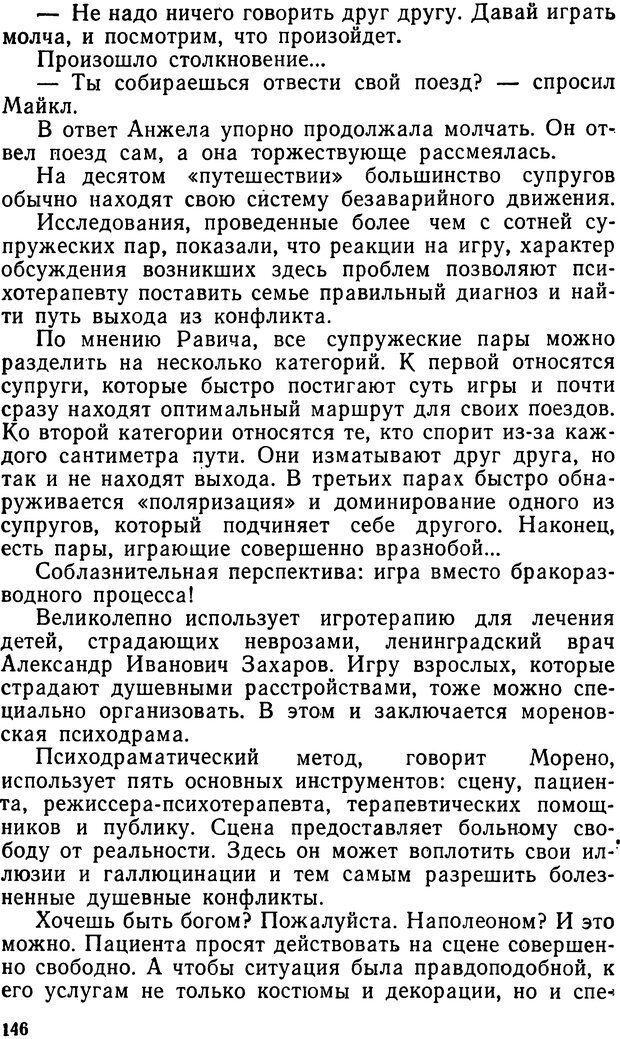 — Не надо ничего говорить друг другу. Давай играть молча, и посмотрим, что произойдет.

Произошло столкновение...

— Ты собираешься отвести свой поезд? — спросил Майкл.

В ответ Анжела упорно продолжала молчать. Он отвел поезд сам, а она торжествующе рассмеялась.

На десятом «путешествии» большинство супругов обычно находят свою систему безаварийного движения.

Исследования, проведенные более чем с сотней супружеских пар, показали, что реакции на игру, характер обсуждения возникших здесь проблем позволяют психотерапевту поставить семье правильный диагноз и найти путь выхода из конфликта.

По мнению Равича, все супружеские пары можно разделить на несколько категорий. К первой относятся супруги, которые быстро постигают суть игры и почти сразу находят оптимальный маршрут для своих поездов. Ко второй категории относятся те, кто спорит из-за каждого сантиметра пути. Они изматывают друг друга, но так и не находят выхода. В третьих парах быстро обнаруживается «поляризация» и доминирование одного из супругов, который подчиняет себе другого. Наконец, есть пары, играющие совершенно вразнобой...

Соблазнительная перспектива: игра вместо бракоразводного процесса!

Великолепно использует игротерапию для лечения детей, страдающих неврозами, ленинградский врач Александр Иванович Захаров. Игру взрослых, которые страдают душевными расстройствами, тоже можно специально организовать. В этом и заключается мореновская психодрама.

Психодраматический метод, говорит Морено, использует пять основных инструментов: сцену, пациента, режиссера-психотерапевта, терапевтических помощников и публику. Сцена предоставляет больному свободу от реальности. Здесь он может воплотить свои иллюзии и галлюцинации и тем самым разрешить болезненные душевные конфликты.

Хочешь быть богом? Пожалуйста. Наполеоном? И это можно. Пациента просят действовать на сцене совершенно свободно. А чтобы ситуация была правдоподобной, к его услугам не только костюмы и декорации, но и спе-

146